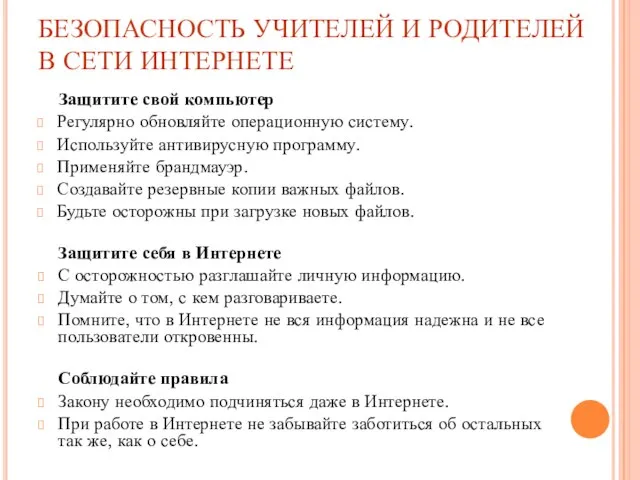 БЕЗОПАСНОСТЬ УЧИТЕЛЕЙ И РОДИТЕЛЕЙ В СЕТИ ИНТЕРНЕТЕ

Защитите свой компьютер
Регулярно обновляйте операционную систему.
Используйте антивирусную программу.
Применяйте брандмауэр.
Создавайте резервные копии важных файлов.
Будьте осторожны при загрузке новых файлов.

Защитите себя в Интернете
С осторожностью разглашайте личную информацию.
Думайте о том, с кем разговариваете.
Помните, что в Интернете не вся информация надежна и не все пользователи откровенны.

Соблюдайте правила
Закону необходимо подчиняться даже в Интернете.
При работе в Интернете не забывайте заботиться об остальных так же, как о себе.